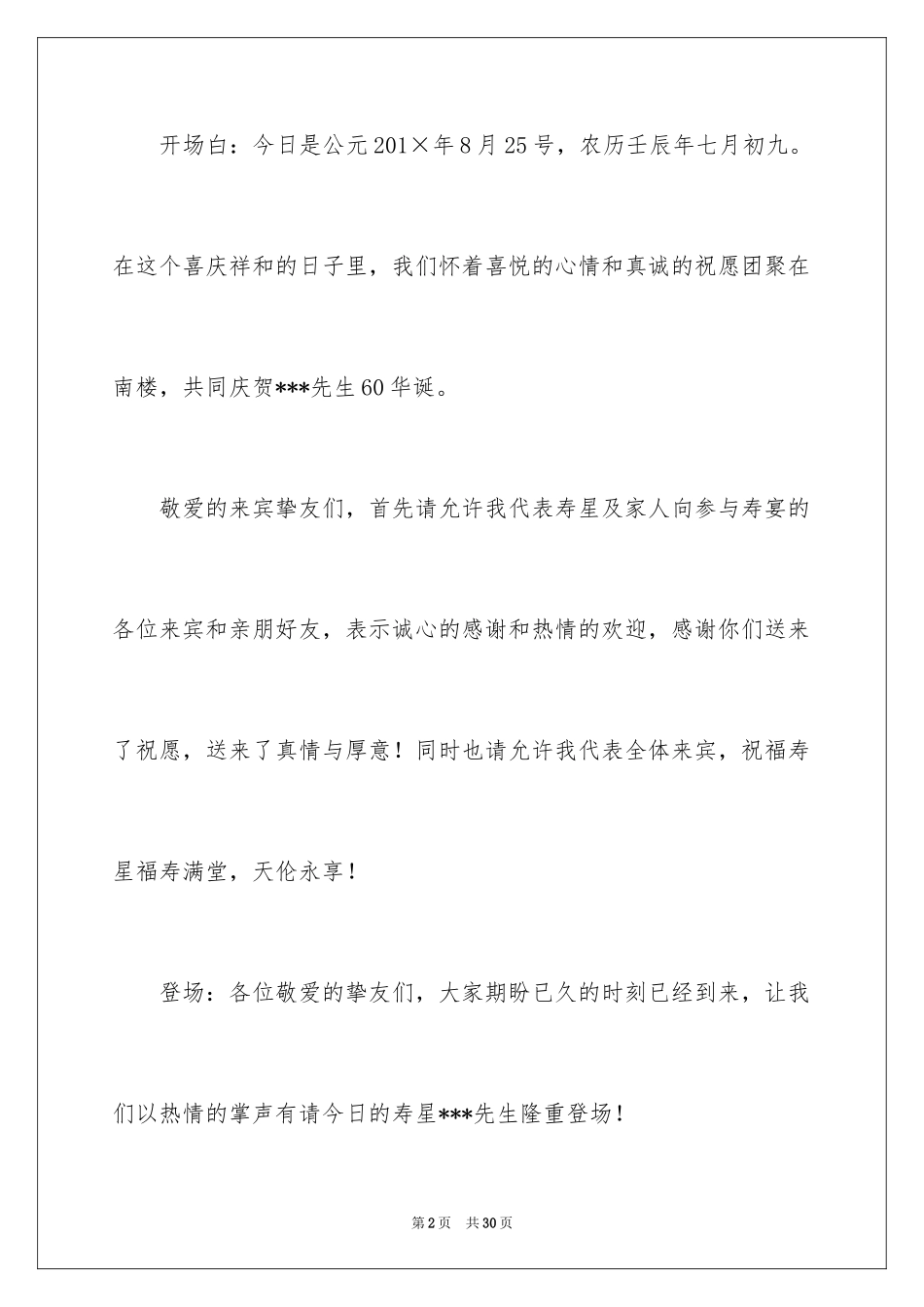 开场白：今日是公元201×年8月25号，农历壬辰年七月初九。在这个喜庆祥和的日子里，我们怀着喜悦的心情和真诚的祝愿团聚在南楼，共同庆贺***先生60华诞。

敬爱的来宾挚友们，首先请允许我代表寿星及家人向参与寿宴的各位来宾和亲朋好友，表示诚心的感谢和热情的欢迎，感谢你们送来了祝愿，送来了真情与厚意！同时也请允许我代表全体来宾，祝福寿星福寿满堂，天伦永享！

登场：各位敬爱的挚友们，大家期盼已久的时刻已经到来，让我们以热情的掌声有请今日的寿星***先生隆重登场！

第2页 共30页